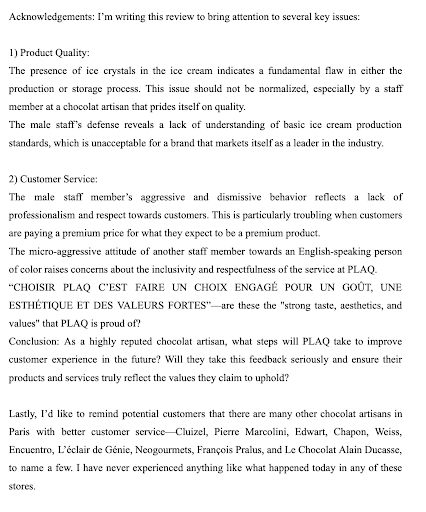 Acknowledgements: I'm writing this review to bring attention to several key issues:

1) Product Quality:
The presence of ice crystals in the ice cream indicates a fundamental flaw in either the production or storage process. This issue should not be normalized, especially by a staff member at a chocolat artisan that prides itself on quality.
The male staff's defense reveals a lack of understanding of basic ice cream production standards, which is unacceptable for a brand that markets itself as a leader in the industry.

2) Customer Service:
The male staff member's aggressive and dismissive behavior reflects a lack of professionalism and respect towards customers. This is particularly troubling when customers are paying a premium price for what they expect to be a premium product.
The micro-aggressive attitude of another staff member towards an English-speaking person of color raises concerns about the inclusivity and respectfulness of the service at PLAQ.
"CHOISIR PLAQ C'EST FAIRE UN CHOIX ENGAGÉ POUR UN GOÛT, UNE ESTHÉTIQUE ET DES VALEURS FORTES"—are these the "strong taste, aesthetics, and values" that PLAQ is proud of?
Conclusion: As a highly reputed chocolat artisan, what steps will PLAQ take to improve customer experience in the future? Will they take this feedback seriously and ensure their products and services truly reflect the values they claim to uphold?

Lastly, I'd like to remind potential customers that there are many other chocolat artisans in Paris with better customer service—Cluizel, Pierre Marcolini, Edwart, Chapon, Weiss, Encuentro, L'éclair de Génie, Neogourmets, François Pralus, and Le Chocolat Alain Ducasse, to name a few. I have never experienced anything like what happened today in any of these stores.